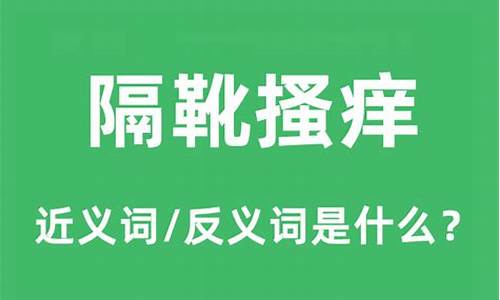 隔靴搔痒

近义词/反义词是什么？